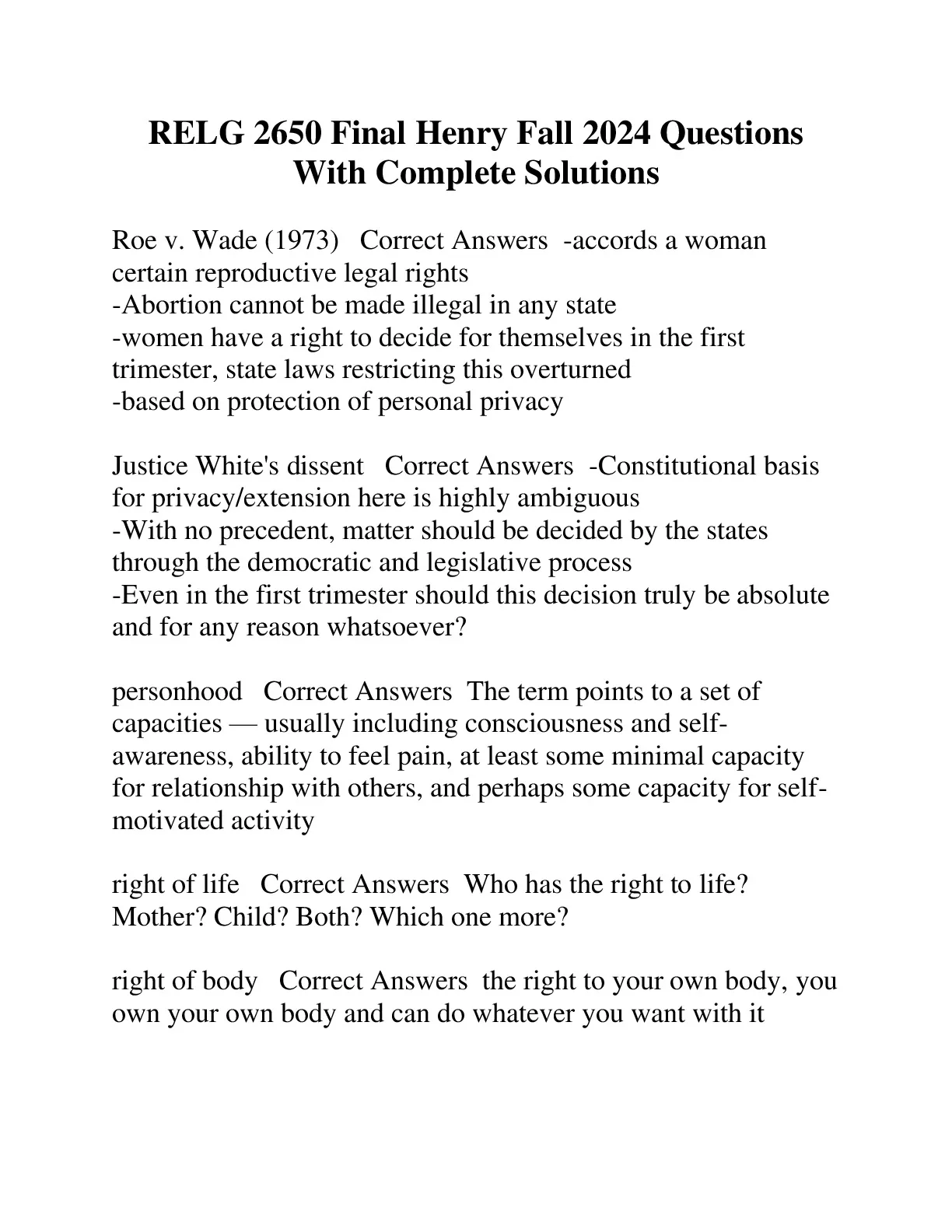 RELG 2650 Final Henry Fall 2024 Questions With Complete Solutions

Roe v. Wade (1973)   Correct Answers  -accords a woman certain reproductive legal rights
-Abortion cannot be made illegal in any state
-women have a right to decide for themselves in the first trimester, state laws restricting this overturned
-based on protection of personal privacy

Justice White's dissent   Correct Answers  -Constitutional basis for privacy/extension here is highly ambiguous
-With no precedent, matter should be decided by the states through the democratic and legislative process
-Even in the first trimester should this decision truly be absolute and for any reason whatsoever?

personhood   Correct Answers  The term points to a set of capacities — usually including consciousness and self-awareness, ability to feel pain, at least some minimal capacity for relationship with others, and perhaps some capacity for self-motivated activity

right of life   Correct Answers  Who has the right to life? Mother? Child? Both? Which one more?

right of body   Correct Answers  the right to your own body, you own your own body and can do whatever you want with it